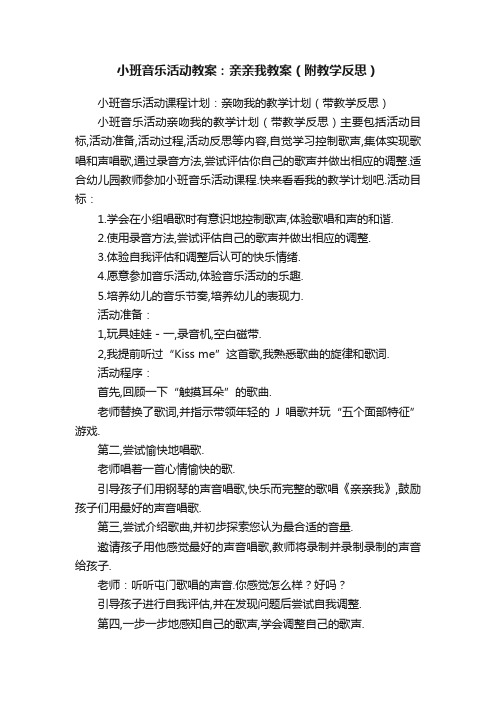 小班音乐活动教案：亲亲我教案（附教学反思）

小班音乐活动课程计划：亲吻我的教学计划（带教学反思）

小班音乐活动亲吻我的教学计划（带教学反思）主要包括活动目标,活动准备,活动过程,活动反思等内容,自觉学习控制歌声,集体实现歌唱和声唱歌,通过录音方法,尝试评估你自己的歌声并做出相应的调整.适合幼儿园教师参加小班音乐活动课程.快来看看我的教学计划吧.活动目标：

1.学会在小组唱歌时有意识地控制歌声,体验歌唱和声的和谐.

2.使用录音方法,尝试评估自己的歌声并做出相应的调整.

3.体验自我评估和调整后认可的快乐情绪.

4.愿意参加音乐活动,体验音乐活动的乐趣.

5.培养幼儿的音乐节奏,培养幼儿的表现力.

活动准备：

1,玩具娃娃 - 一,录音机,空白磁带.

2,我提前听过“Kiss me”这首歌,我熟悉歌曲的旋律和歌词.

活动程序：

首先,回顾一下“触摸耳朵”的歌曲.

老师替换了歌词,并指示带领年轻的 J 唱歌并玩“五个面部特征”游戏.

第二,尝试愉快地唱歌.

老师唱着一首心情愉快的歌.

引导孩子们用钢琴的声音唱歌,快乐而完整的歌唱《亲亲我》,鼓励孩子们用最好的声音唱歌.

第三,尝试介绍歌曲,并初步探索您认为最合适的音量.

邀请孩子用他感觉最好的声音唱歌,教师将录制并录制录制的声音给孩子.

老师：听听屯门歌唱的声音.你感觉怎么样？好吗？

引导孩子进行自我评估,并在发现问题后尝试自我调整.

第四,一步一步地感知自己的歌声,学会调整自己的歌声.